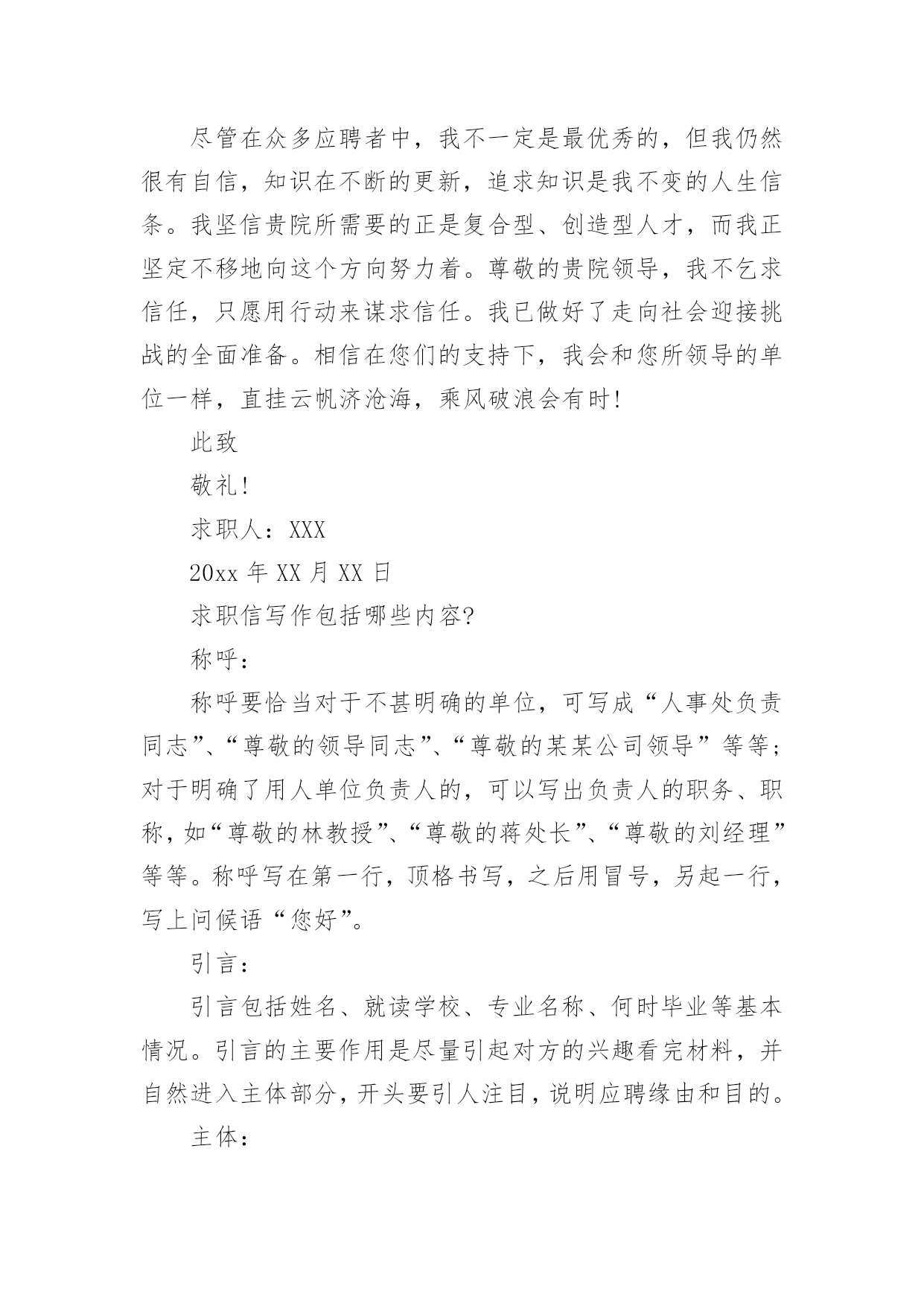 尽管在众多应聘者中，我不一定是最优秀的，但我仍然很有自信，知识在不断的更新，追求知识是我不变的人生信条。我坚信贵院所需要的正是复合型、创造型人才，而我正坚定不移地向这个方向努力着。尊敬的贵院领导，我不乞求信任，只愿用行动来谋求信任。我已做好了走向社会迎接挑战的全面准备。相信在您们的支持下，我会和您所领导的单位一样，直挂云帆济沧海，乘风破浪会有时!

此致

敬礼!

求职人：XXX

20xx 年 XX 月 XX 日

求职信写作包括哪些内容?

称呼：

称呼要恰当对于不甚明确的单位，可写成“人事处负责同志”、“尊敬的领导同志”、“尊敬的某某公司领导”等等;对于明确了用人单位负责人的，可以写出负责人的职务、职称，如“尊敬的林教授”、“尊敬的蒋处长”、“尊敬的刘经理”等等。称呼写在第一行，顶格书写，之后用冒号，另起一行，写上问候语“您好”。

引言：

引言包括姓名、就读学校、专业名称、何时毕业等基本情况。引言的主要作用是尽量引起对方的兴趣看完材料，并自然进入主体部分，开头要引人注目，说明应聘缘由和目的。

主体：